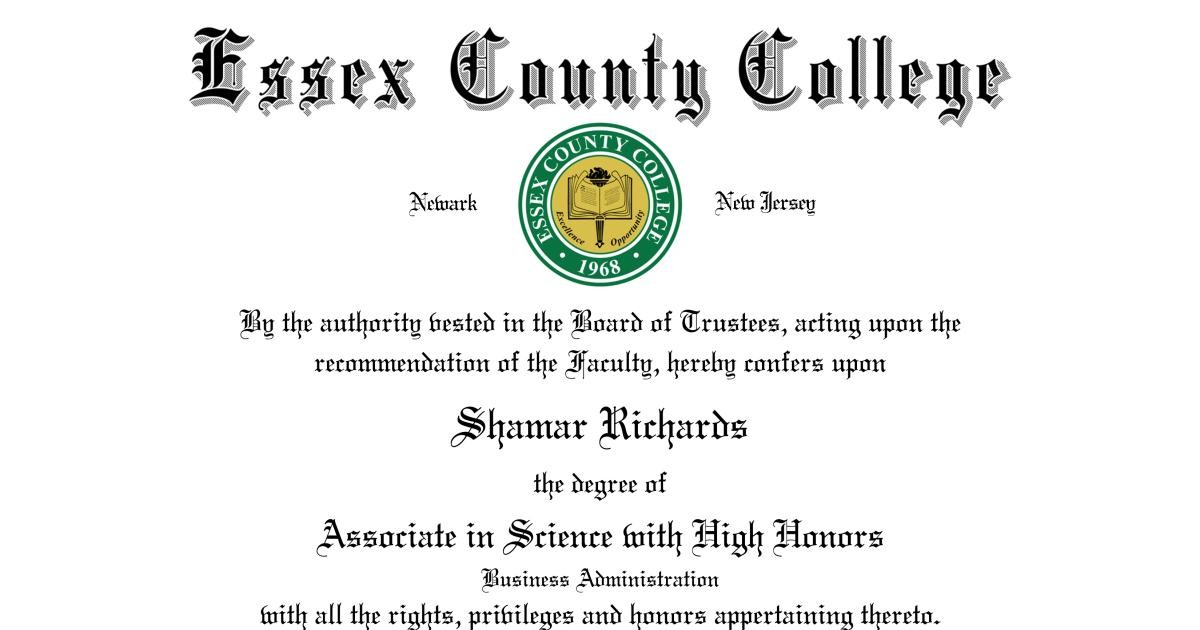 Essex County College

Newark

ESSEX COUNTY COLLEGE
Excellence Opportunity
1968

New Jersey

By the authority vested in the Board of Trustees, acting upon the recommendation of the Faculty, hereby confers upon

Shamar Richards

the degree of

Associate in Science with High Honors

Business Administration

with all the rights, privileges and honors appertaining thereto.